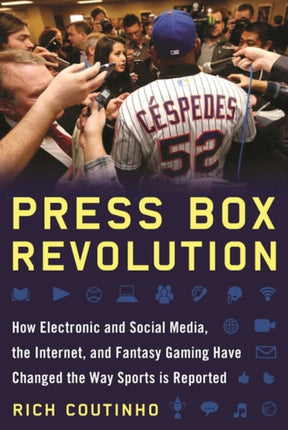 CÉSPEDES
52

PRESS BOX REVOLUTION

How Electronic and Social Media, the Internet, and Fantasy Gaming Have Changed the Way Sports is Reported

RICH COUTINHO